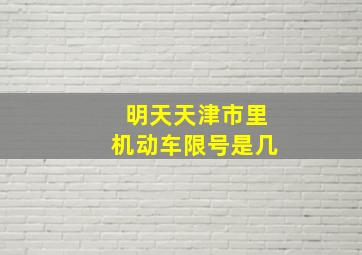 明天天津市里
机动车限号是几